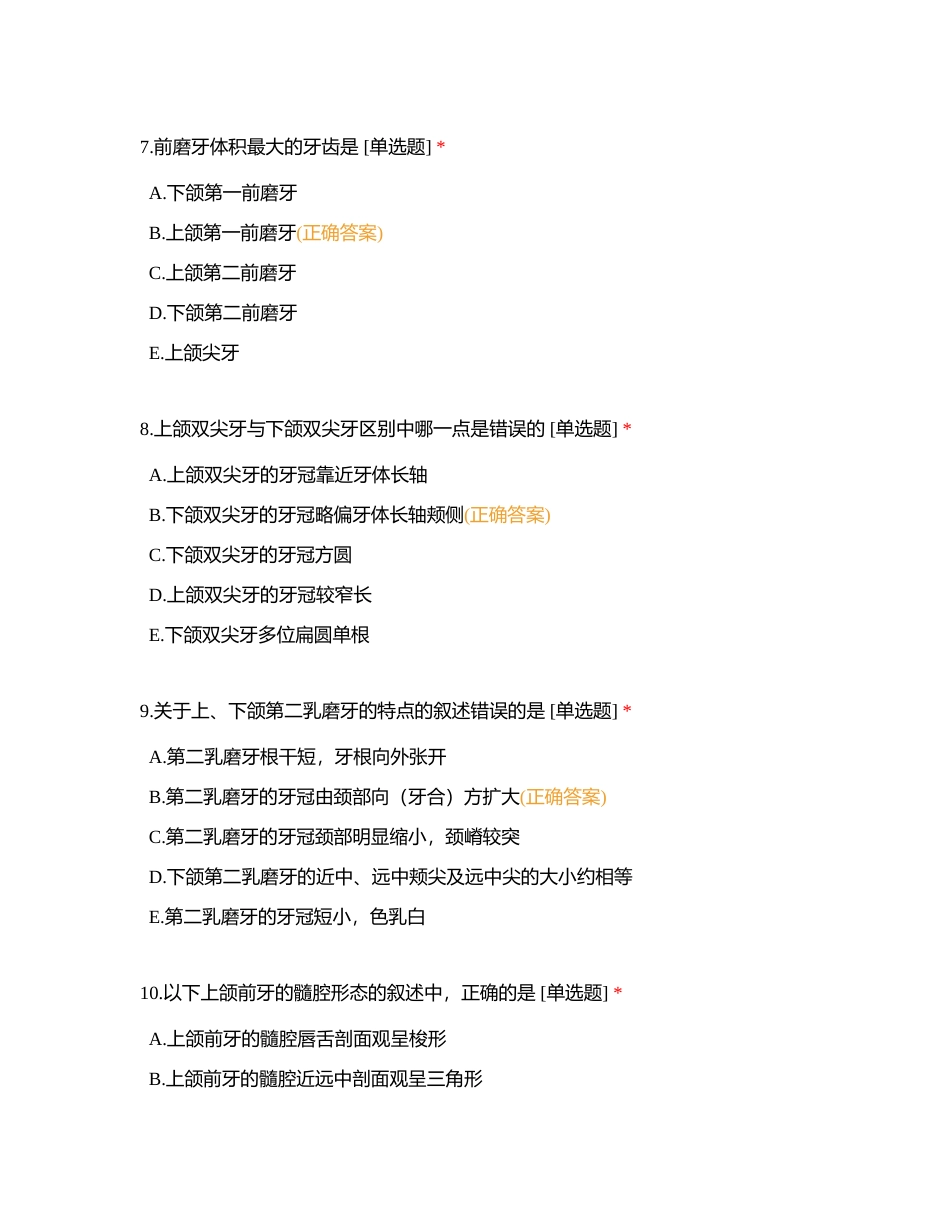 7.前磨牙体积最大的牙齿是 [单选题] *

A.下颌第一前磨牙

B.上颌第一前磨牙(正确答案)

C.上颌第二前磨牙

D.下颌第二前磨牙

E.上颌尖牙

8.上颌双尖牙与下颌双尖牙区别中哪一点是错误的 [单选题] *

A.上颌双尖牙的牙冠靠近牙体长轴

B.下颌双尖牙的牙冠略偏牙体长轴颊侧(正确答案)

C.下颌双尖牙的牙冠方圆

D.上颌双尖牙的牙冠较窄长

E.下颌双尖牙多位扁圆单根

9.关于上、下颌第二乳磨牙的特点的叙述错误的是 [单选题] *

A.第二乳磨牙根干短，牙根向外张开

B.第二乳磨牙的牙冠由颈部向（牙合）方扩大(正确答案)

C.第二乳磨牙的牙冠颈部明显缩小，颈嵴较突

D.下颌第二乳磨牙的近中、远中颊尖及远中尖的大小约相等

E.第二乳磨牙的牙冠短小，色乳白

10.以下上颌前牙的髓腔形态的叙述中，正确的是 [单选题] *

A.上颌前牙的髓腔唇舌剖面观呈梭形

B.上颌前牙的髓腔近远中剖面观呈三角形